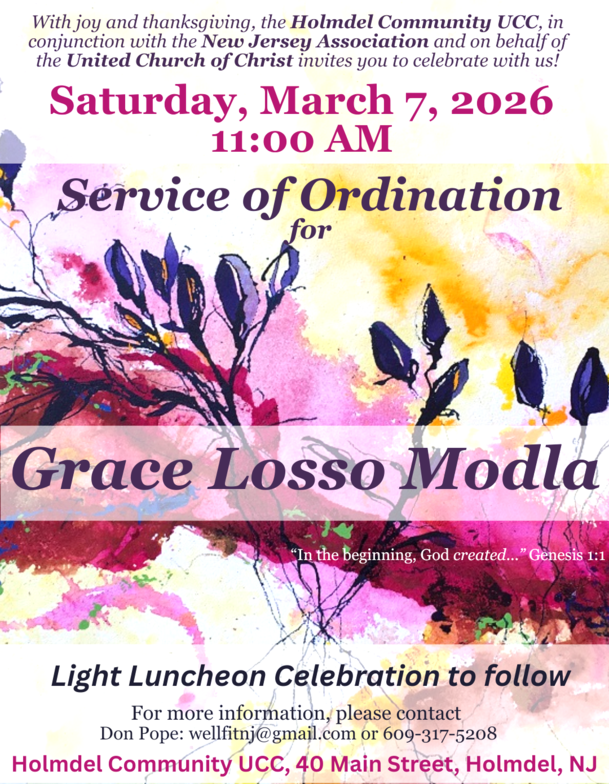 With joy and thanksgiving, the Holmdel Community UCC, in conjunction with the New Jersey Association and on behalf of the United Church of Christ invites you to celebrate with us!

Saturday, March 7, 2026
11:00 AM

Service of Ordination
for

Grace Losso Modla

"In the beginning, God created..." Genesis 1:1

Light Luncheon Celebration to follow

For more information, please contact
Don Pope: wellfitnj@gmail.com or 609-317-5208

Holmdel Community UCC, 40 Main Street, Holmdel, NJ